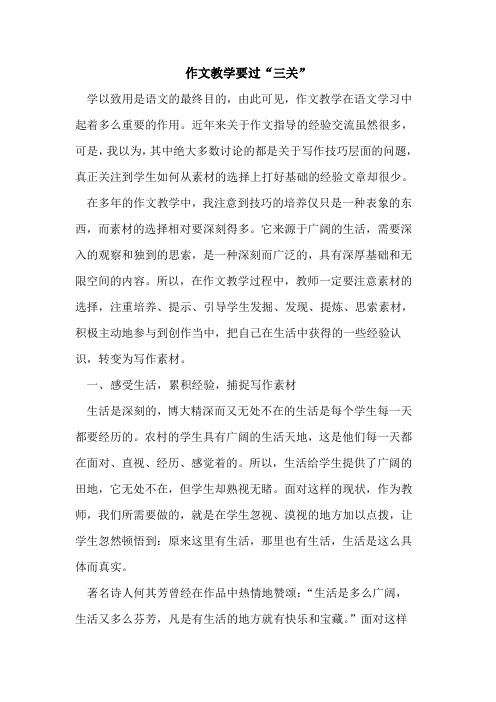 作文教学要过“三关”

学以致用是语文的最终目的，由此可见，作文教学在语文学习中起着多么重要的作用。近年来关于作文指导的经验交流虽然很多，可是，我以为，其中绝大多数讨论的都是关于写作技巧层面的问题，真正关注到学生如何从素材的选择上打好基础的经验文章却很少。

在多年的作文教学中，我注意到技巧的培养仅只是一种表象的东西，而素材的选择相对要深刻得多。它来源于广阔的生活，需要深入的观察和独到的思索，是一种深刻而广泛的，具有深厚基础和无限空间的内容。所以，在作文教学过程中，教师一定要注意素材的选择，注重培养、提示、引导学生发掘、发现、提炼、思索素材，积极主动地参与到创作当中，把自己在生活中获得的一些经验认识，转变为写作素材。

一、感受生活，累积经验，捕捉写作素材

生活是深刻的，博大精深而又无处不在的生活是每个学生每一天都要经历的。农村的学生具有广阔的生活天地，这是他们每一天都在面对、直视、经历、感觉着的。所以，生活给学生提供了广阔的田地，它无处不在，但学生却熟视无睹。面对这样的现状，作为教师，我们所需要做的，就是在学生忽视、漠视的地方加以点拨，让学生忽然顿悟到：原来这里有生活，那里也有生活，生活是这么具体而真实。

著名诗人何其芳曾经在作品中热情地赞颂：“生活是多么广阔，生活又多么芬芳，凡是有生活的地方就有快乐和宝藏。”面对这样